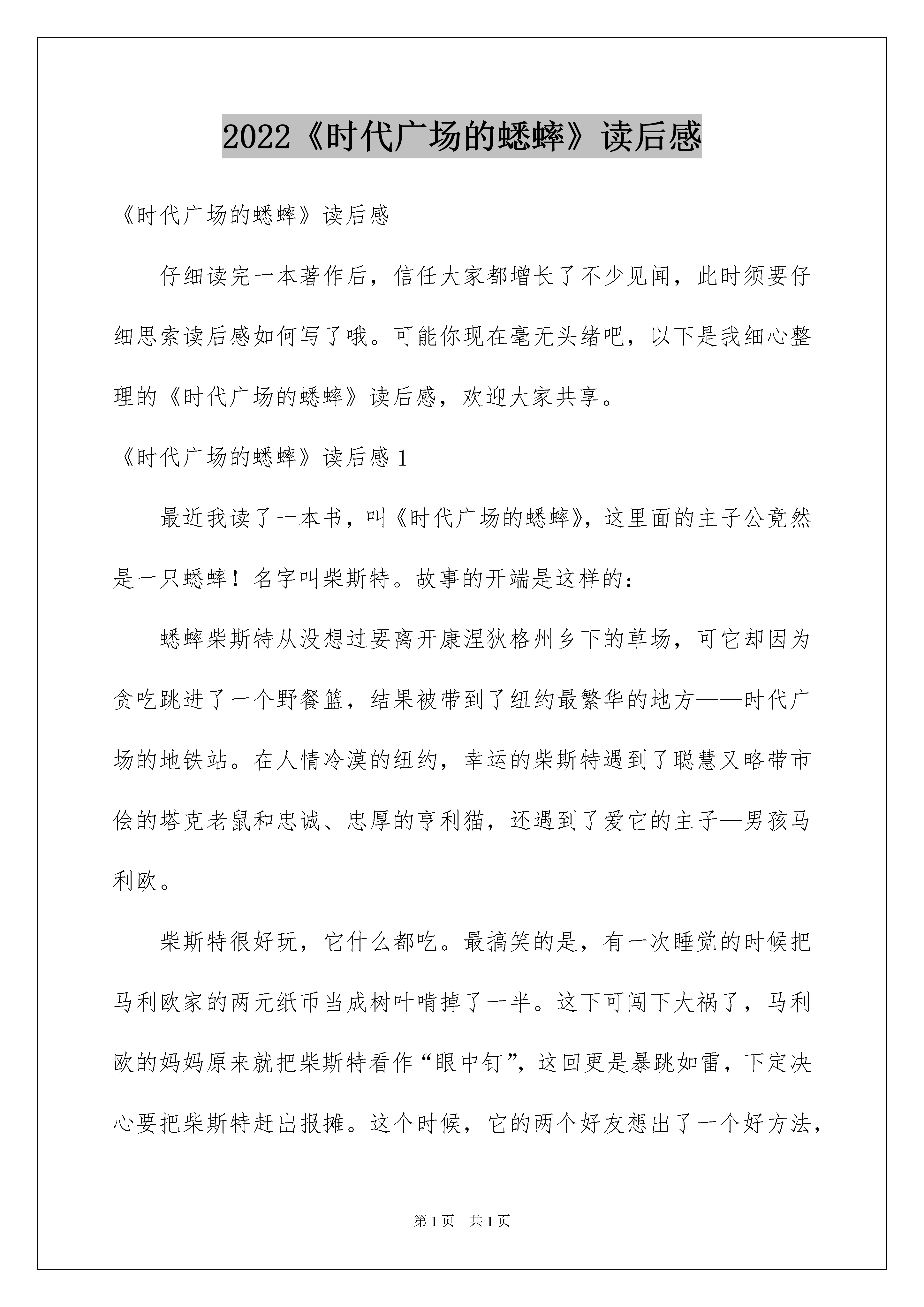 2022《时代广场的蟋蟀》读后感

《时代广场的蟋蟀》读后感

仔细读完一本著作后，信任大家都增长了不少见闻，此时须要仔细思索读后感如何写了哦。可能你现在毫无头绪吧，以下是我细心整理的《时代广场的蟋蟀》读后感，欢迎大家共享。

《时代广场的蟋蟀》读后感 1

最近我读了一本书，叫《时代广场的蟋蟀》，这里面的主子公竟然是一只蟋蟀！名字叫柴斯特。故事的开端是这样的：

蟋蟀柴斯特从没想过要离开康涅狄格州乡下的草场，可它却因为贪吃跳进了一个野餐篮，结果被带到了纽约最繁华的地方——时代广场的地铁站。在人情冷漠的纽约，幸运的柴斯特遇到了聪慧又略带市侩的塔克老鼠和忠诚、忠厚的亨利猫，还遇到了爱它的主子—男孩马利欧。

柴斯特很好玩，它什么都吃。最搞笑的是，有一次睡觉的时候把马利欧家的两元纸币当成树叶啃掉了一半。这下可闯下大祸了，马利欧的妈妈原来就把柴斯特看作“眼中钉”，这回更是暴跳如雷，下定决心要把柴斯特赶出报摊。这个时候，它的两个好友想出了一个好方法，

第 1 页　共 1 页